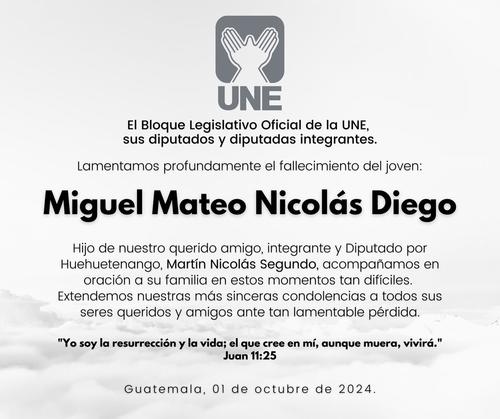 UNE

El Bloque Legislativo Oficial de la UNE, sus diputados y diputadas integrantes.

Lamentamos profundamente el fallecimiento del joven:

Miguel Mateo Nicolás Diego

Hijo de nuestro querido amigo, integrante y Diputado por Huehuetenango, Martín Nicolás Segundo, acompañamos en oración a su familia en estos momentos tan difíciles. Extendemos nuestras más sinceras condolencias a todos sus seres queridos y amigos ante tan lamentable pérdida.

"Yo soy la resurrección y la vida; el que cree en mí, aunque muera, vivirá."
Juan 11:25

Guatemala, 01 de octubre de 2024.